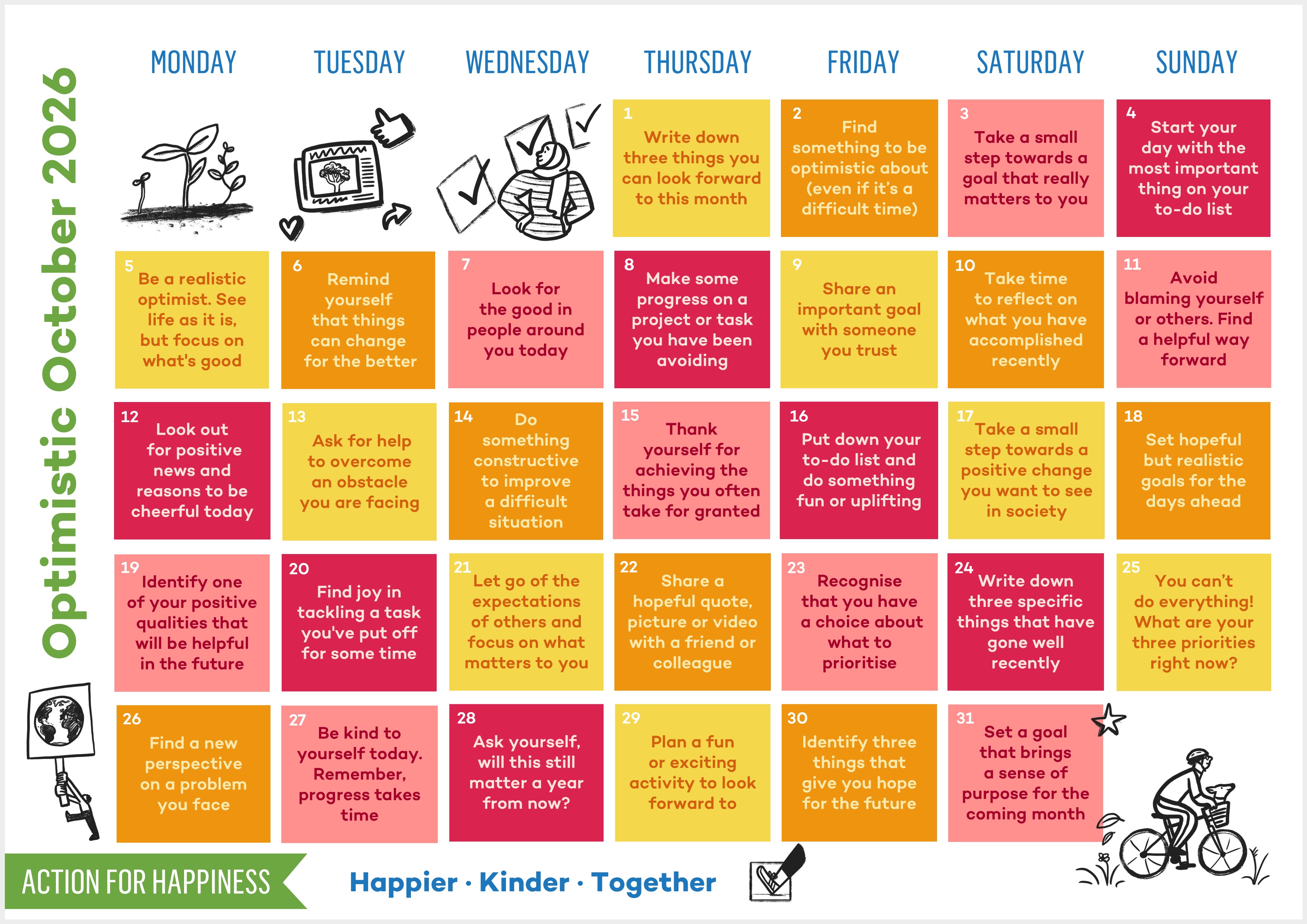 Optimistic October 2026

| MONDAY | TUESDAY | WEDNESDAY | THURSDAY | FRIDAY | SATURDAY | SUNDAY |
|---|---|---|---|---|---|---|
| | | | 1 Write down three things you can look forward to this month | 2 Find something to be optimistic about (even if it's a difficult time) | 3 Take a small step towards a goal that really matters to you | 4 Start your day with the most important thing on your to-do list |
| 5 Be a realistic optimist. See life as it is, but focus on what's good | 6 Remind yourself that things can change for the better | 7 Look for the good in people around you today | 8 Make some progress on a project or task you have been avoiding | 9 Share an important goal with someone you trust | 10 Take time to reflect on what you have accomplished recently | 11 Avoid blaming yourself or others. Find a helpful way forward |
| 12 Look out for positive news and reasons to be cheerful today | 13 Ask for help to overcome an obstacle you are facing | 14 Do something constructive to improve a difficult situation | 15 Thank yourself for achieving the things you often take for granted | 16 Put down your to-do list and do something fun or uplifting | 17 Take a small step towards a positive change you want to see in society | 18 Set hopeful but realistic goals for the days ahead |
| 19 Identify one of your positive qualities that will be helpful in the future | 20 Find joy in tackling a task you've put off for some time | 21 Let go of the expectations of others and focus on what matters to you | 22 Share a hopeful quote, picture or video with a friend or colleague | 23 Recognise that you have a choice about what to prioritise | 24 Write down three specific things that have gone well recently | 25 You can't do everything! What are your three priorities right now? |
| 26 Find a new perspective on a problem you face | 27 Be kind to yourself today. Remember, progress takes time | 28 Ask yourself, will this still matter a year from now? | 29 Plan a fun or exciting activity to look forward to | 30 Identify three things that give you hope for the future | 31 Set a goal that brings a sense of purpose for the coming month | |

ACTION FOR HAPPINESS

Happier · Kinder · Together